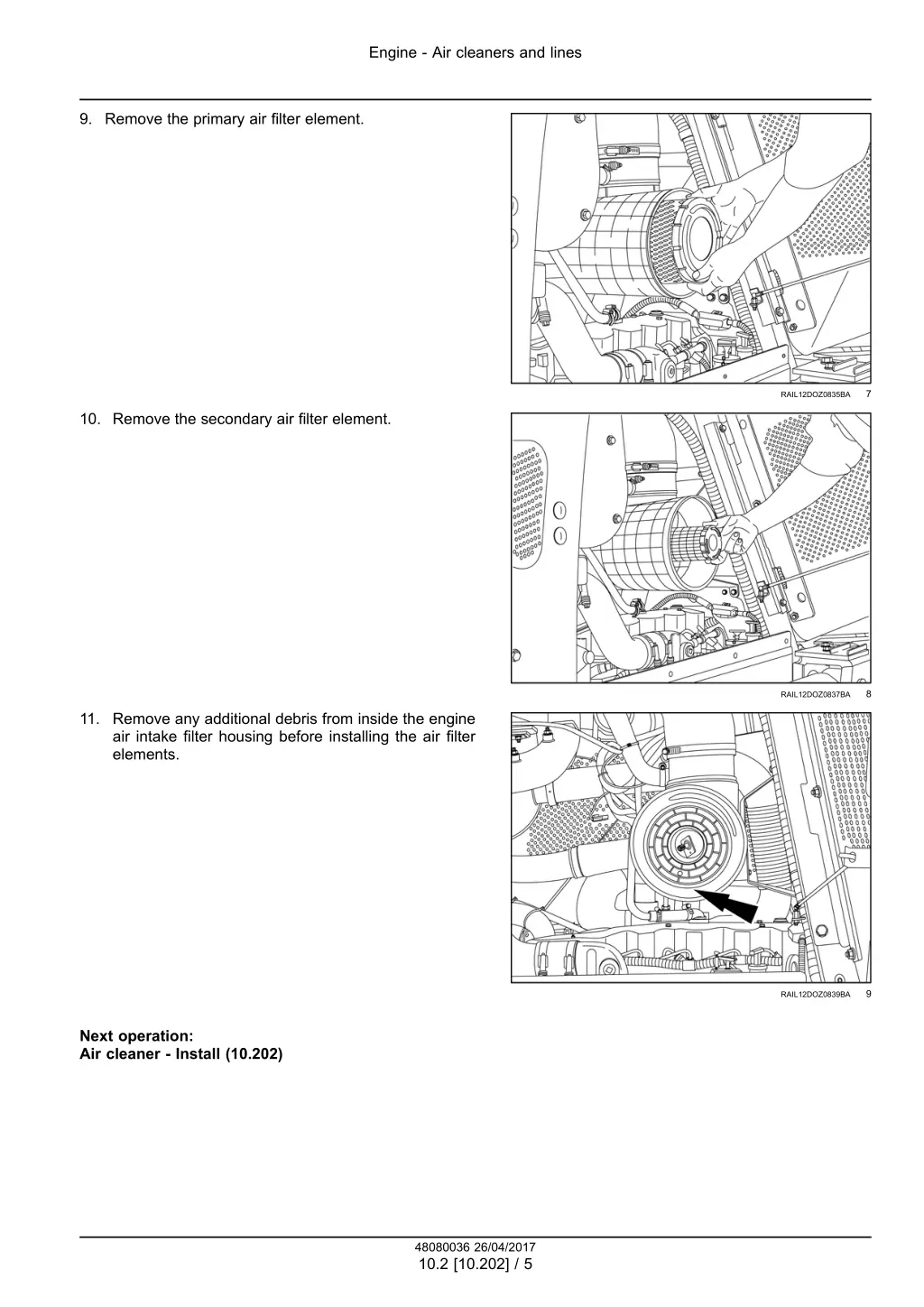 Engine - Air cleaners and lines

9. Remove the primary air filter element.

RAIL12DOZ0835BA 7

10. Remove the secondary air filter element.

RAIL12DOZ0837BA 8

11. Remove any additional debris from inside the engine air intake filter housing before installing the air filter elements.

RAIL12DOZ0839BA 9

**Next operation:**
**Air cleaner - Install (10.202)**

48080036 26/04/2017
10.2 [10.202] / 5